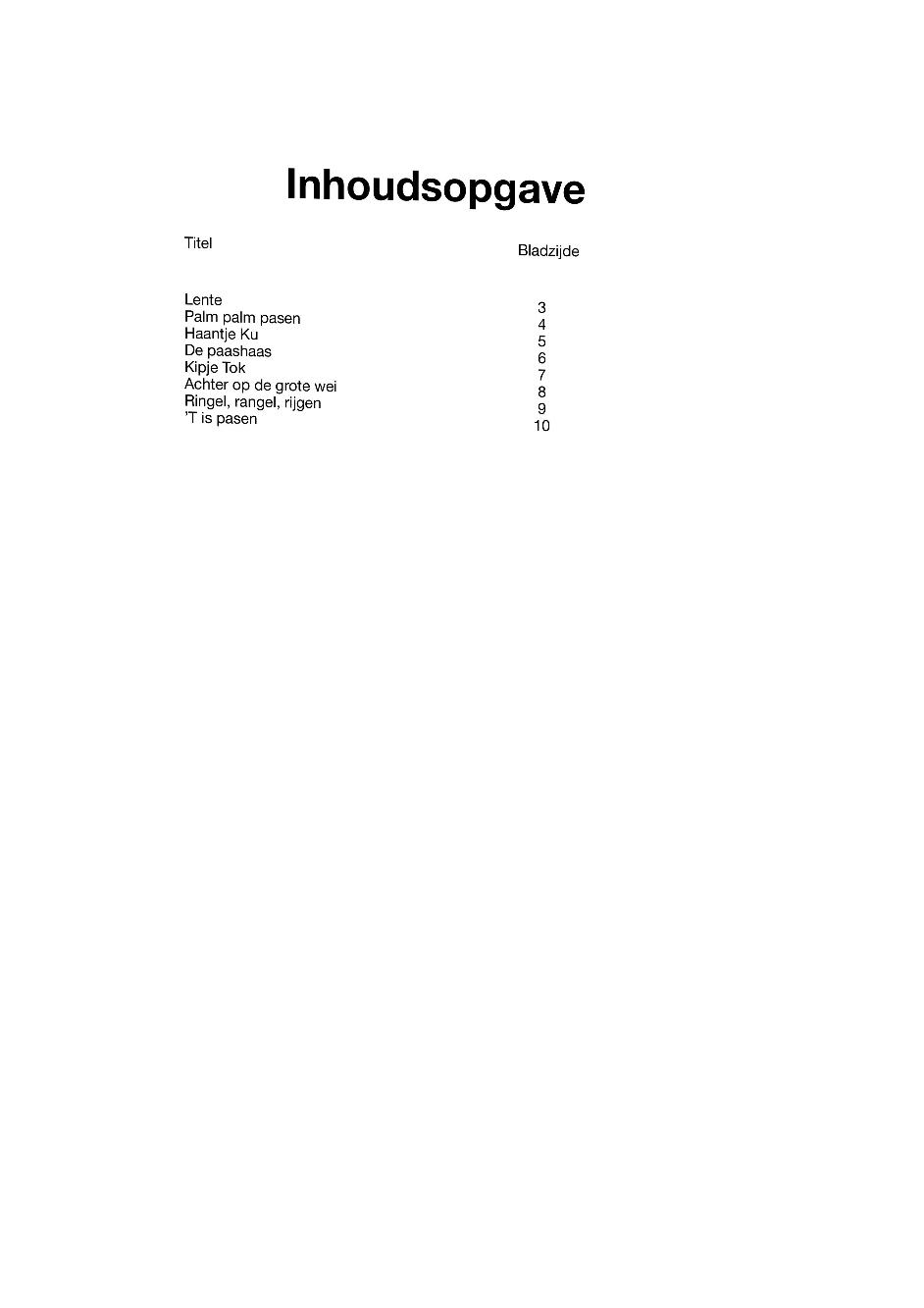 Inhoudsopgave

| Titel | Bladzijde |
|---|---|
| Lente | 3 |
| Palm palm pasen | 4 |
| Haantje Ku | 5 |
| De paashaas | 6 |
| Kipje Tok | 7 |
| Achter op de grote wei | 8 |
| Ringel, rangel, rijgen | 9 |
| 'T is pasen | 10 |